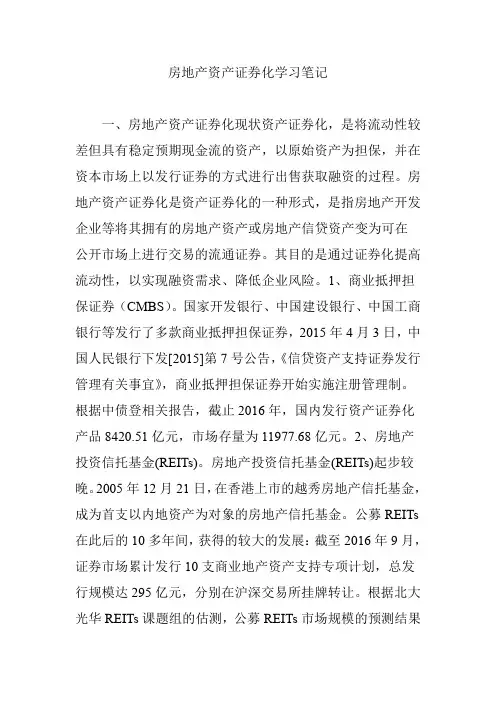 房地产资产证券化学习笔记

一、房地产资产证券化现状资产证券化，是将流动性较差但具有稳定预期现金流的资产，以原始资产为担保，并在资本市场上以发行证券的方式进行出售获取融资的过程。房地产资产证券化是资产证券化的一种形式，是指房地产开发企业等将其拥有的房地产资产或房地产信贷资产变为可在公开市场上进行交易的流通证券。其目的是通过证券化提高流动性，以实现融资需求、降低企业风险。1、商业抵押担保证券（CMBS）。国家开发银行、中国建设银行、中国工商银行等发行了多款商业抵押担保证券，2015 年 4 月 3 日，中国人民银行下发[2015]第 7 号公告，《信贷资产支持证券发行管理有关事宜》，商业抵押担保证券开始实施注册管理制。根据中债登相关报告，截止 2016 年，国内发行资产证券化产品 8420.51 亿元，市场存量为 11977.68 亿元。2、房地产投资信托基金(REITs)。房地产投资信托基金(REITs)起步较晚。2005 年 12 月 21 日，在香港上市的越秀房地产信托基金，成为首支以内地资产为对象的房地产信托基金。公募 REITs 在此后的 10 多年间，获得的较大的发展：截至 2016 年 9 月，证券市场累计发行 10 支商业地产资产支持专项计划，总发行规模达 295 亿元，分别在沪深交易所挂牌转让。根据北大光华 REITs 课题组的估测，公募 REITs 市场规模的预测结果